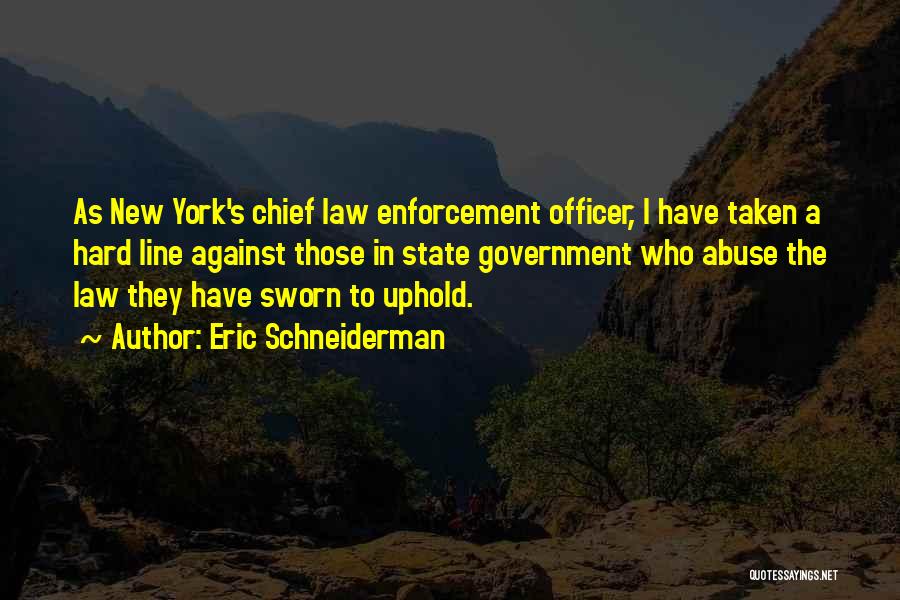 As New York's chief law enforcement officer, I have taken a hard line against those in state government who abuse the law they have sworn to uphold.

~ Author: Eric Schneiderman

QUOTESSAYINGS.NET